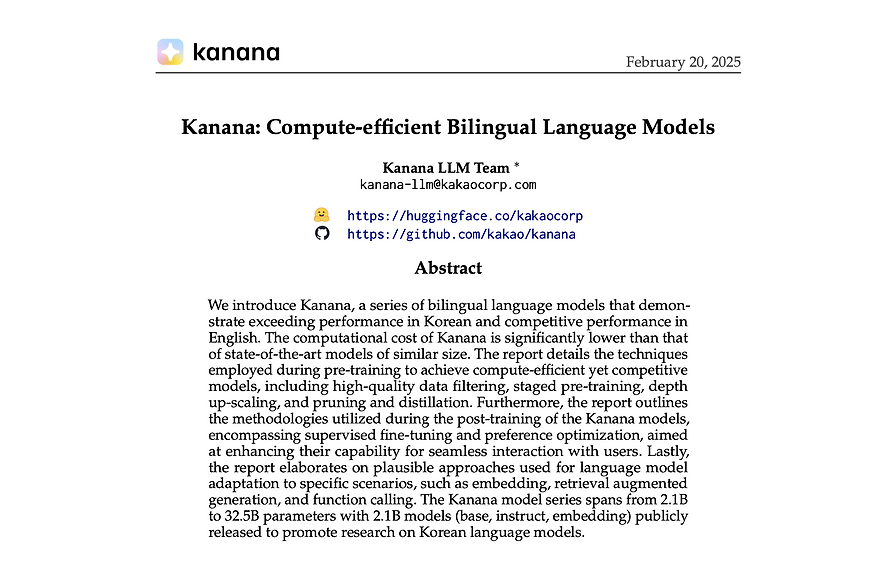 kanana

February 20, 2025

Kanana: Compute-efficient Bilingual Language Models

Kanana LLM Team *
kanana-llm@kakaocorp.com

https://huggingface.co/kakaocorp
https://github.com/kakao/kanana

Abstract

We introduce Kanana, a series of bilingual language models that demonstrate exceeding performance in Korean and competitive performance in English. The computational cost of Kanana is significantly lower than that of state-of-the-art models of similar size. The report details the techniques employed during pre-training to achieve compute-efficient yet competitive models, including high-quality data filtering, staged pre-training, depth up-scaling, and pruning and distillation. Furthermore, the report outlines the methodologies utilized during the post-training of the Kanana models, encompassing supervised fine-tuning and preference optimization, aimed at enhancing their capability for seamless interaction with users. Lastly, the report elaborates on plausible approaches used for language model adaptation to specific scenarios, such as embedding, retrieval augmented generation, and function calling. The Kanana model series spans from 2.1B to 32.5B parameters with 2.1B models (base, instruct, embedding) publicly released to promote research on Korean language models.